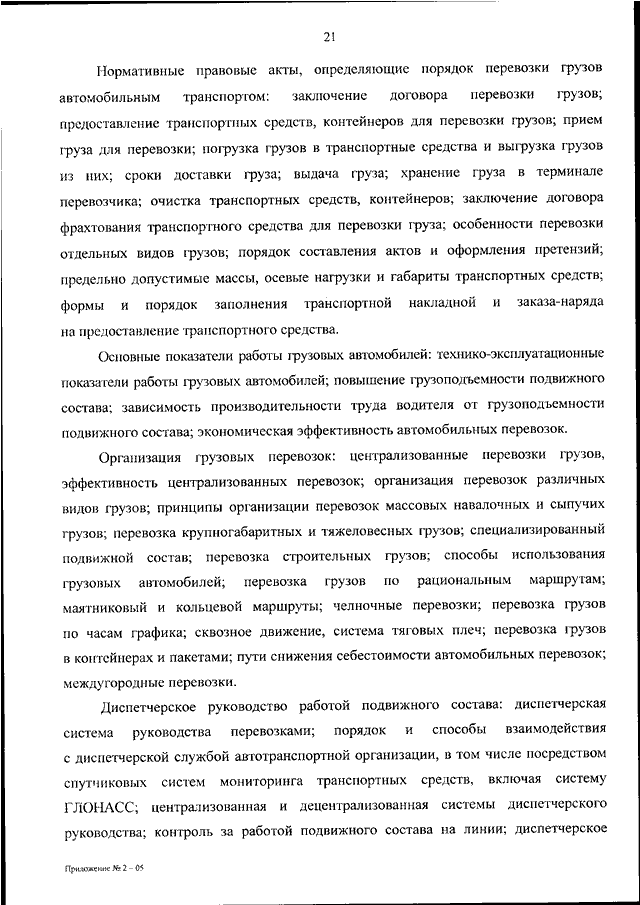 21

Нормативные правовые акты, определяющие порядок перевозки грузов автомобильным транспортом: заключение договора перевозки грузов; предоставление транспортных средств, контейнеров для перевозки грузов; прием груза для перевозки; погрузка грузов в транспортные средства и выгрузка грузов из них; сроки доставки груза; выдача груза; хранение груза в терминале перевозчика; очистка транспортных средств, контейнеров; заключение договора фрахтования транспортного средства для перевозки груза; особенности перевозки отдельных видов грузов; порядок составления актов и оформления претензий; предельно допустимые массы, осевые нагрузки и габариты транспортных средств; формы и порядок заполнения транспортной накладной и заказа-наряда на предоставление транспортного средства.

Основные показатели работы грузовых автомобилей: технико-эксплуатационные показатели работы грузовых автомобилей; повышение грузоподъемности подвижного состава; зависимость производительности труда водителя от грузоподъемности подвижного состава; экономическая эффективность автомобильных перевозок.

Организация грузовых перевозок: централизованные перевозки грузов, эффективность централизованных перевозок; организация перевозок различных видов грузов; принципы организации перевозок массовых навалочных и сыпучих грузов; перевозка крупногабаритных и тяжеловесных грузов; специализированный подвижной состав; перевозка строительных грузов; способы использования грузовых автомобилей; перевозка грузов по рациональным маршрутам; маятниковый и кольцевой маршруты; челночные перевозки; перевозка грузов по часам графика; сквозное движение, система тяговых плеч; перевозка грузов в контейнерах и пакетами; пути снижения себестоимости автомобильных перевозок; междугородные перевозки.

Диспетчерское руководство работой подвижного состава: диспетчерская система руководства перевозками; порядок и способы взаимодействия с диспетчерской службой автотранспортной организации, в том числе посредством спутниковых систем мониторинга транспортных средств, включая систему ГЛОНАСС; централизованная и децентрализованная системы диспетчерского руководства; контроль за работой подвижного состава на линии; диспетчерское

Приложение № 2 – 05